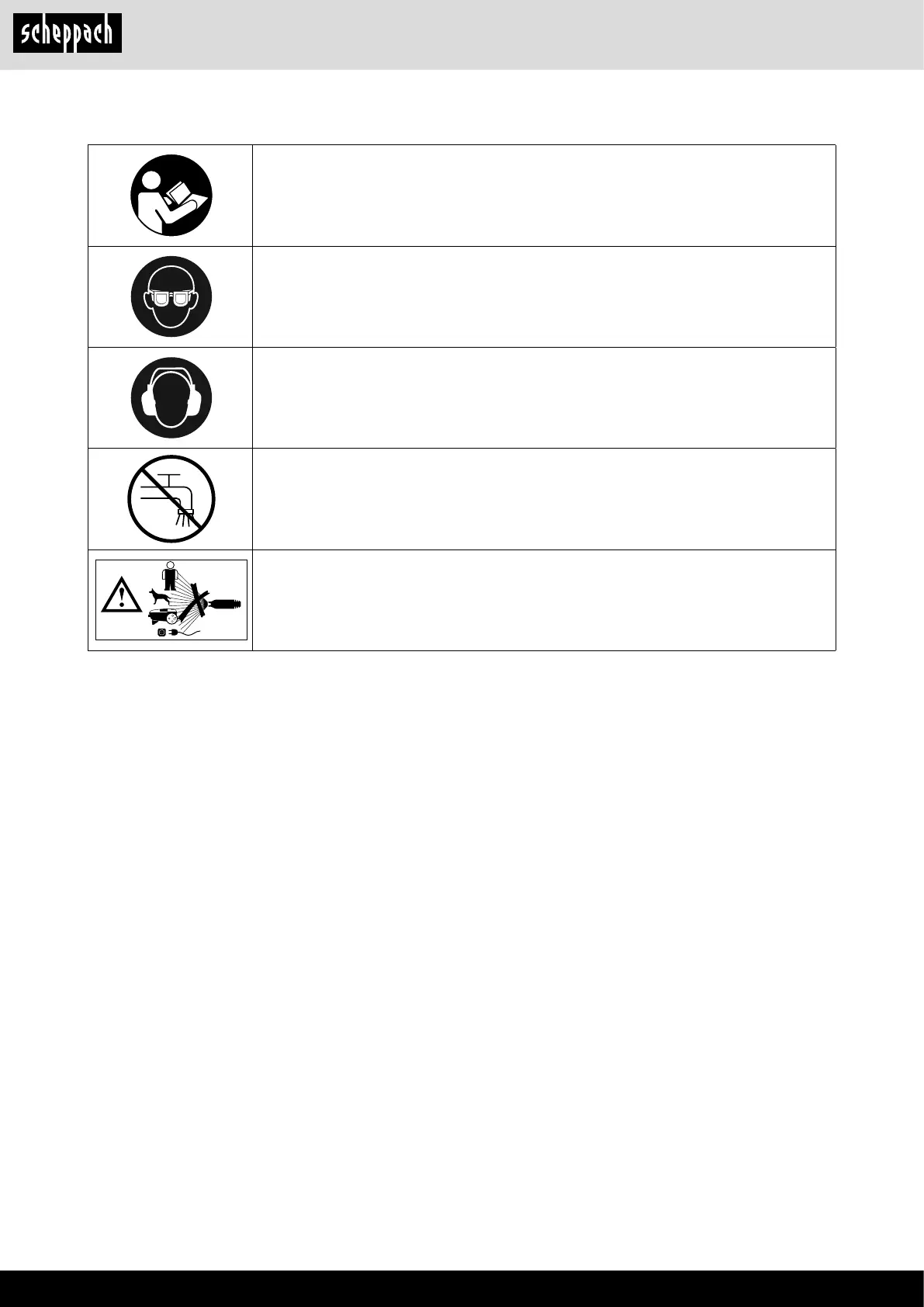 scheppach